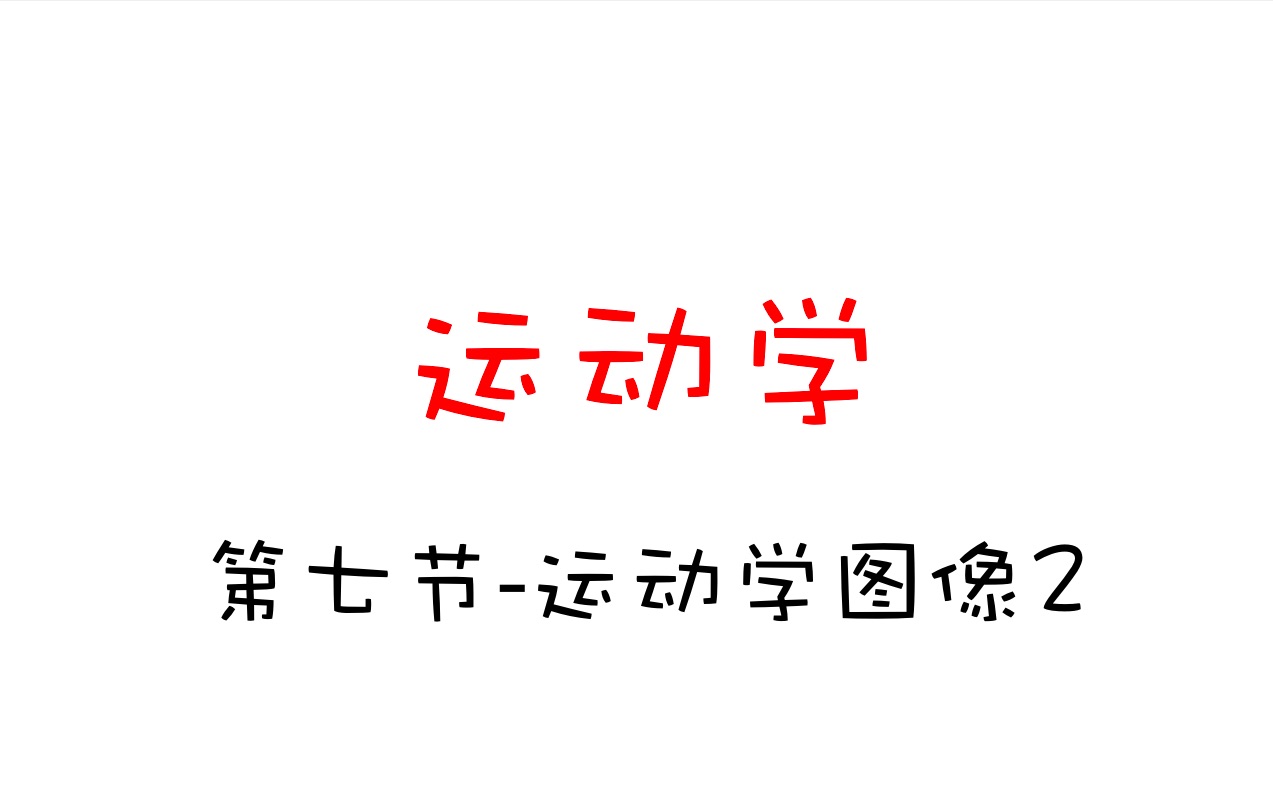 运动学

第七节-运动学图像2